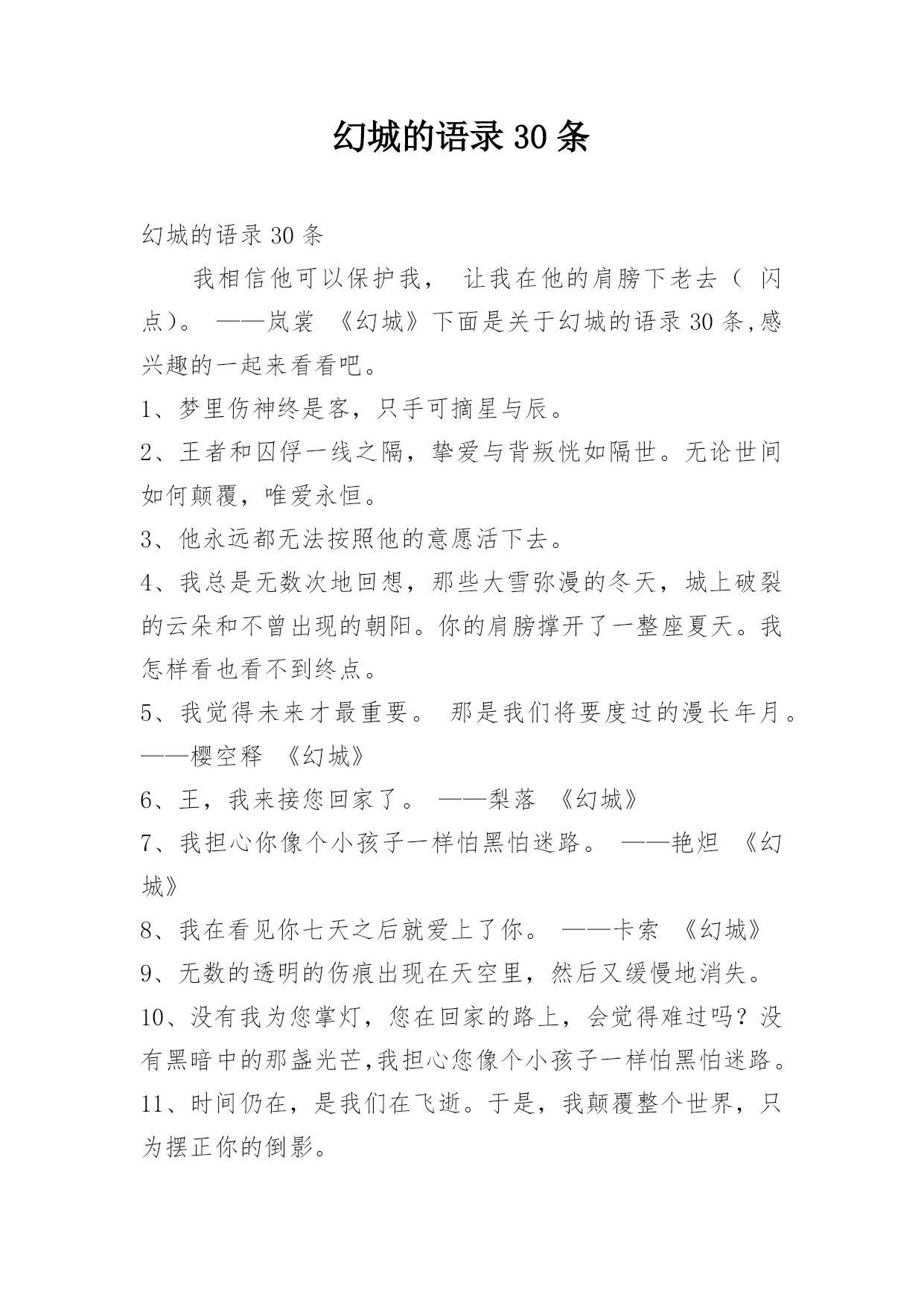 幻城的语录 30 条

幻城的语录 30 条

我相信他可以保护我， 让我在他的肩膀下老去（ 闪点）。 ——岚裳 《幻城》下面是关于幻城的语录 30 条,感兴趣的一起来看看吧。

1、梦里伤神终是客，只手可摘星与辰。

2、王者和囚俘一线之隔，挚爱与背叛恍如隔世。无论世间如何颠覆，唯爱永恒。

3、他永远都无法按照他的意愿活下去。

4、我总是无数次地回想，那些大雪弥漫的冬天，城上破裂的云朵和不曾出现的朝阳。你的肩膀撑开了一整座夏天。我怎样看也看不到终点。

5、我觉得未来才最重要。 那是我们将要度过的漫长年月。 ——樱空释 《幻城》

6、王，我来接您回家了。 ——梨落 《幻城》

7、我担心你像个小孩子一样怕黑怕迷路。 ——艳炟 《幻城》

8、我在看见你七天之后就爱上了你。 ——卡索 《幻城》

9、无数的透明的伤痕出现在天空里，然后又缓慢地消失。

10、没有我为您掌灯，您在回家的路上，会觉得难过吗？没有黑暗中的那盏光芒,我担心您像个小孩子一样怕黑怕迷路。

11、时间仍在，是我们在飞逝。于是，我颠覆整个世界，只为摆正你的倒影。